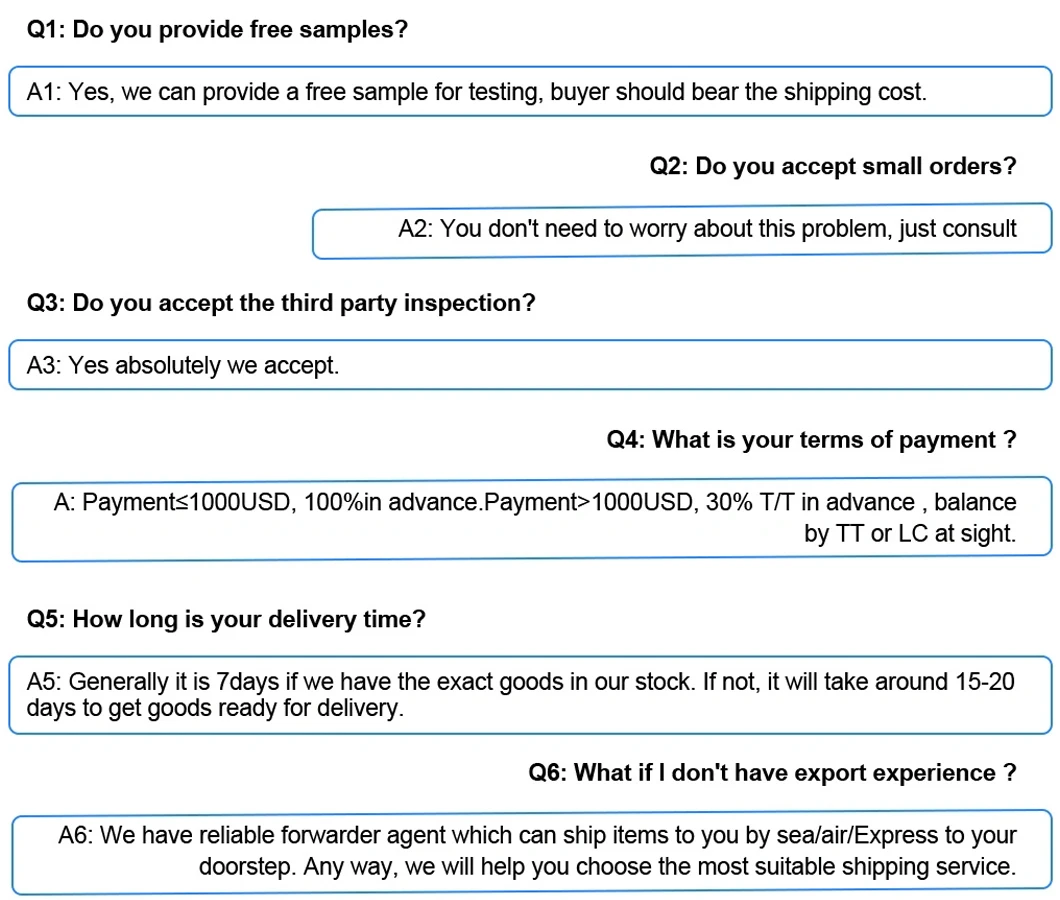 Q1: Do you provide free samples?

A1: Yes, we can provide a free sample for testing, buyer should bear the shipping cost.

Q2: Do you accept small orders?

A2: You don't need to worry about this problem, just consult

Q3: Do you accept the third party inspection?

A3: Yes absolutely we accept.

Q4: What is your terms of payment ?

A: Payment≤1000USD, 100%in advance.Payment>1000USD, 30% T/T in advance , balance by TT or LC at sight.

Q5: How long is your delivery time?

A5: Generally it is 7days if we have the exact goods in our stock. If not, it will take around 15-20 days to get goods ready for delivery.

Q6: What if I don't have export experience ?

A6: We have reliable forwarder agent which can ship items to you by sea/air/Express to your doorstep. Any way, we will help you choose the most suitable shipping service.